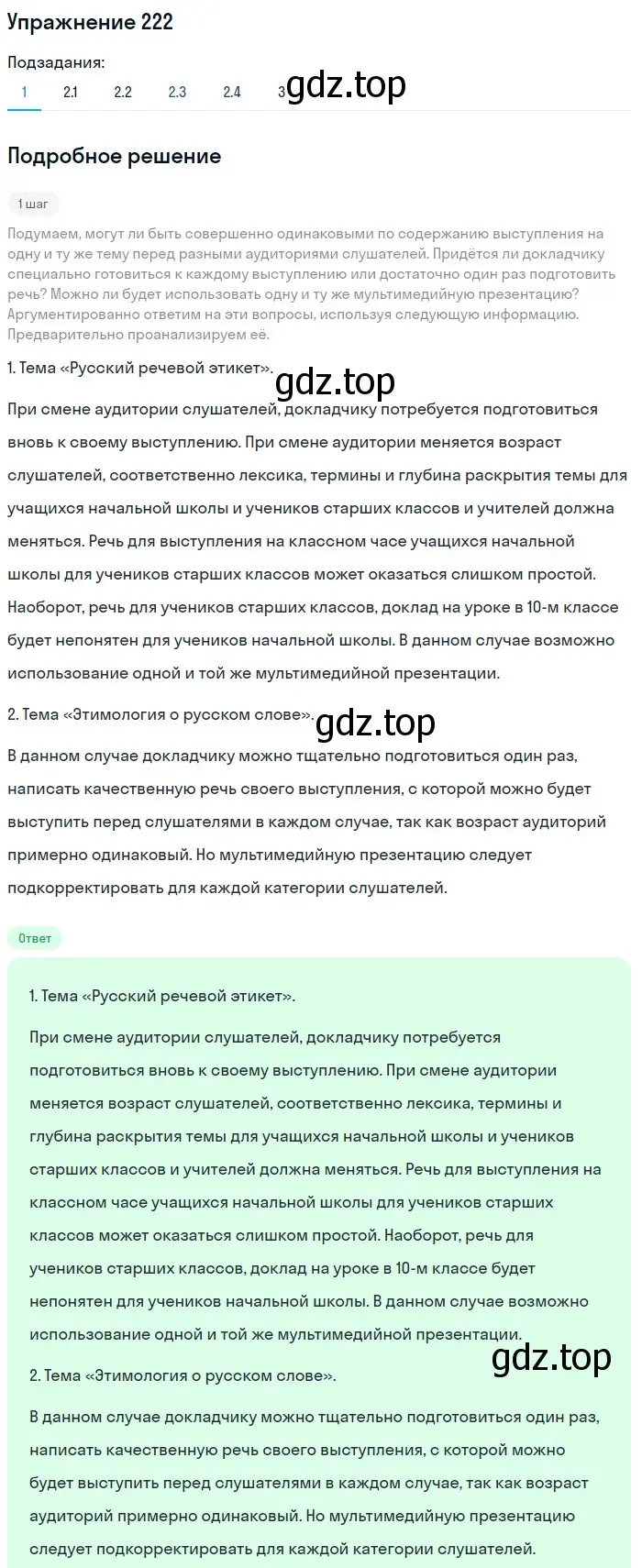 Упражнение 222

Подзадания:

1 2.1 2.2 2.3 2.4 3

gdz.top

Подробное решение

1 шаг

Подумаем, могут ли быть совершенно одинаковыми по содержанию выступления на одну и ту же тему перед разными аудиториями слушателей. Придётся ли докладчику специально готовиться к каждому выступлению или достаточно один раз подготовить речь? Можно ли будет использовать одну и ту же мультимедийную презентацию? Аргументированно ответим на эти вопросы, используя следующую информацию. Предварительно проанализируем её.

1. Тема «Русский речевой этикет».

gdz.top

При смене аудитории слушателей, докладчику потребуется подготовиться вновь к своему выступлению. При смене аудитории меняется возраст слушателей, соответственно лексика, термины и глубина раскрытия темы для учащихся начальной школы и учеников старших классов и учителей должна меняться. Речь для выступления на классном часе учащихся начальной школы для учеников старших классов может оказаться слишком простой. Наоборот, речь для учеников старших классов, доклад на уроке в 10-м классе будет непонятен для учеников начальной школы. В данном случае возможно использование одной и той же мультимедийной презентации.

2. Тема «Этимология о русском слове».

gdz.top

В данном случае докладчику можно тщательно подготовиться один раз, написать качественную речь своего выступления, с которой можно будет выступить перед слушателями в каждом случае, так как возраст аудиторий примерно одинаковый. Но мультимедийную презентацию следует подкорректировать для каждой категории слушателей.

Ответ

1. Тема «Русский речевой этикет».

При смене аудитории слушателей, докладчику потребуется подготовиться вновь к своему выступлению. При смене аудитории меняется возраст слушателей, соответственно лексика, термины и глубина раскрытия темы для учащихся начальной школы и учеников старших классов и учителей должна меняться. Речь для выступления на классном часе учащихся начальной школы для учеников старших классов может оказаться слишком простой. Наоборот, речь для учеников старших классов, доклад на уроке в 10-м классе будет непонятен для учеников начальной школы. В данном случае возможно использование одной и той же мультимедийной презентации.

gdz.top

2. Тема «Этимология о русском слове».

В данном случае докладчику можно тщательно подготовиться один раз, написать качественную речь своего выступления, с которой можно будет выступить перед слушателями в каждом случае, так как возраст аудиторий примерно одинаковый. Но мультимедийную презентацию следует подкорректировать для каждой категории слушателей.